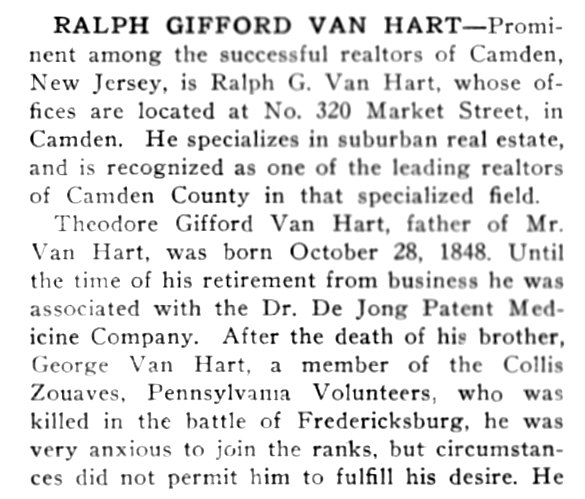 RALPH GIFFORD VAN HART—Prominent among the successful realtors of Camden, New Jersey, is Ralph G. Van Hart, whose offices are located at No. 320 Market Street, in Camden. He specializes in suburban real estate, and is recognized as one of the leading realtors of Camden County in that specialized field.

Theodore Gifford Van Hart, father of Mr. Van Hart, was born October 28, 1848. Until the time of his retirement from business he was associated with the Dr. De Jong Patent Medicine Company. After the death of his brother, George Van Hart, a member of the Collis Zouaves, Pennsylvania Volunteers, who was killed in the battle of Fredericksburg, he was very anxious to join the ranks, but circumstances did not permit him to fulfill his desire. He